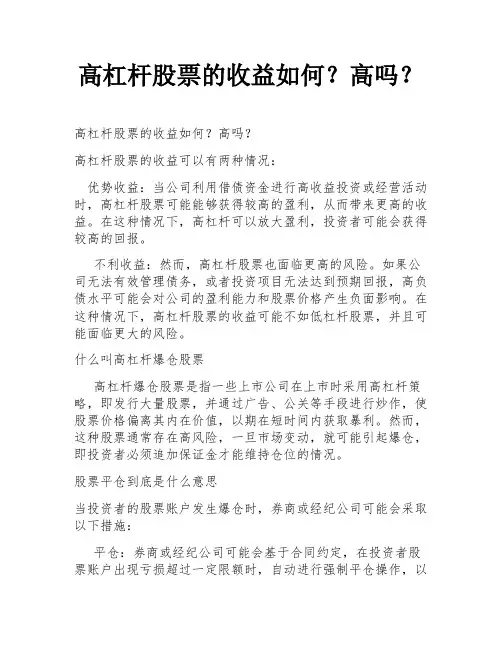 高杠杆股票的收益如何？高吗？

高杠杆股票的收益如何？高吗？

高杠杆股票的收益可以有两种情况：

优势收益：当公司利用借债资金进行高收益投资或经营活动时，高杠杆股票可能能够获得较高的盈利，从而带来更高的收益。在这种情况下，高杠杆可以放大盈利，投资者可能会获得较高的回报。

不利收益：然而，高杠杆股票也面临更高的风险。如果公司无法有效管理债务，或者投资项目无法达到预期回报，高负债水平可能会对公司的盈利能力和股票价格产生负面影响。在这种情况下，高杠杆股票的收益可能不如低杠杆股票，并且可能面临更大的风险。

什么叫高杠杆爆仓股票

高杠杆爆仓股票是指一些上市公司在上市时采用高杠杆策略，即发行大量股票，并通过广告、公关等手段进行炒作，使股票价格偏离其内在价值，以期在短时间内获取暴利。然而，这种股票通常存在高风险，一旦市场变动，就可能引起爆仓，即投资者必须追加保证金才能维持仓位的情况。

股票平仓到底是什么意思

当投资者的股票账户发生爆仓时，券商或经纪公司可能会采取以下措施：

平仓：券商或经纪公司可能会基于合同约定，在投资者股票账户出现亏损超过一定限额时，自动进行强制平仓操作，以